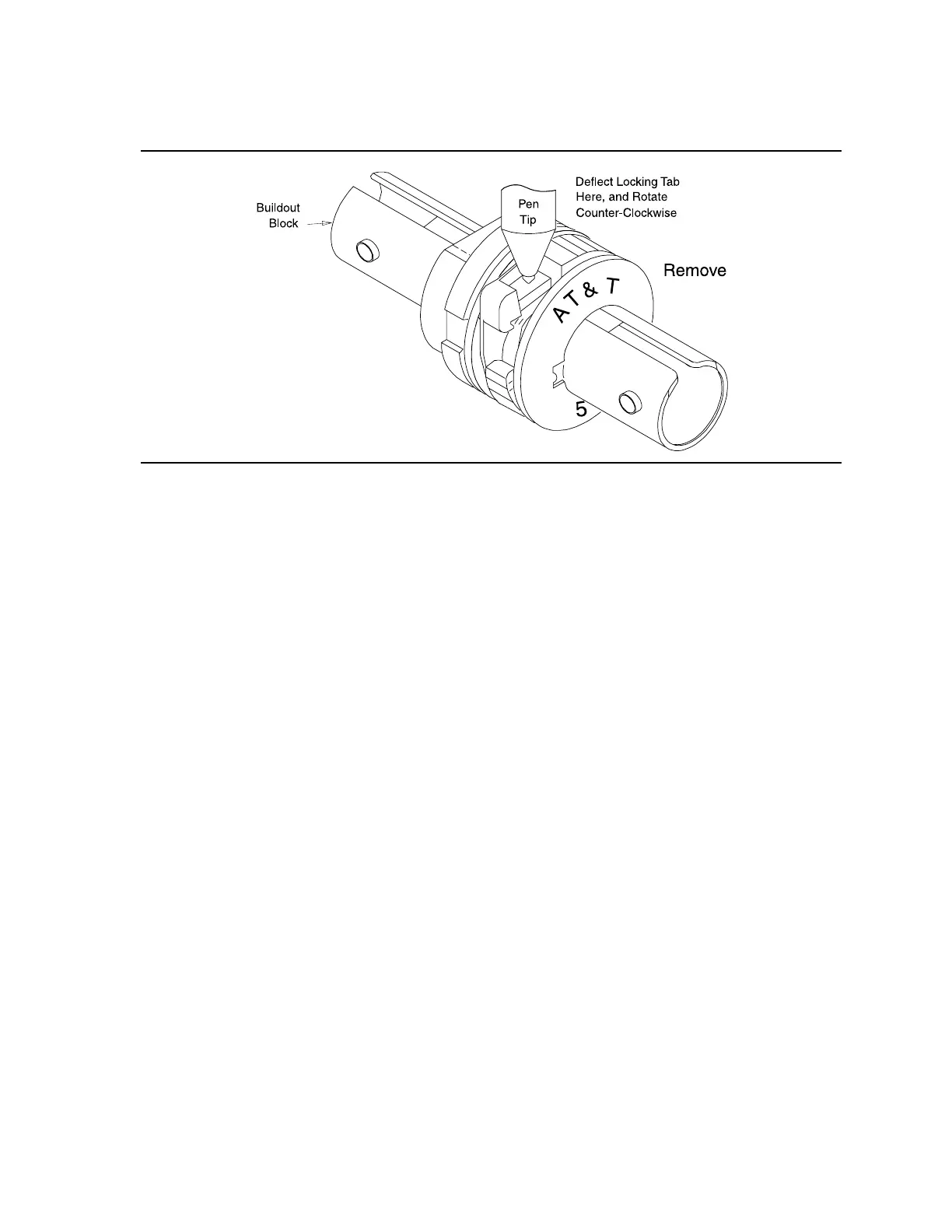 Buildout Block

Pen Tip

Deflect Locking Tab Here, and Rotate Counter-Clockwise

Remove

AT & T

5